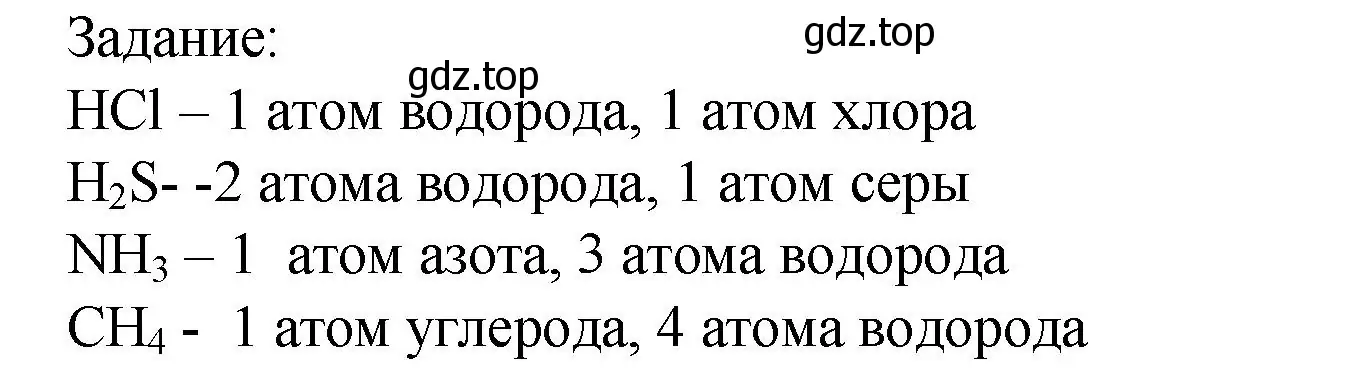 Задание:

gdz.top

gdz.top

$HCl$ – 1 атом водорода, 1 атом хлора

$H_2S$- -2 атома водорода, 1 атом серы

$NH_3$ – 1 атом азота, 3 атома водорода

$CH_4$ - 1 атом углерода, 4 атома водорода